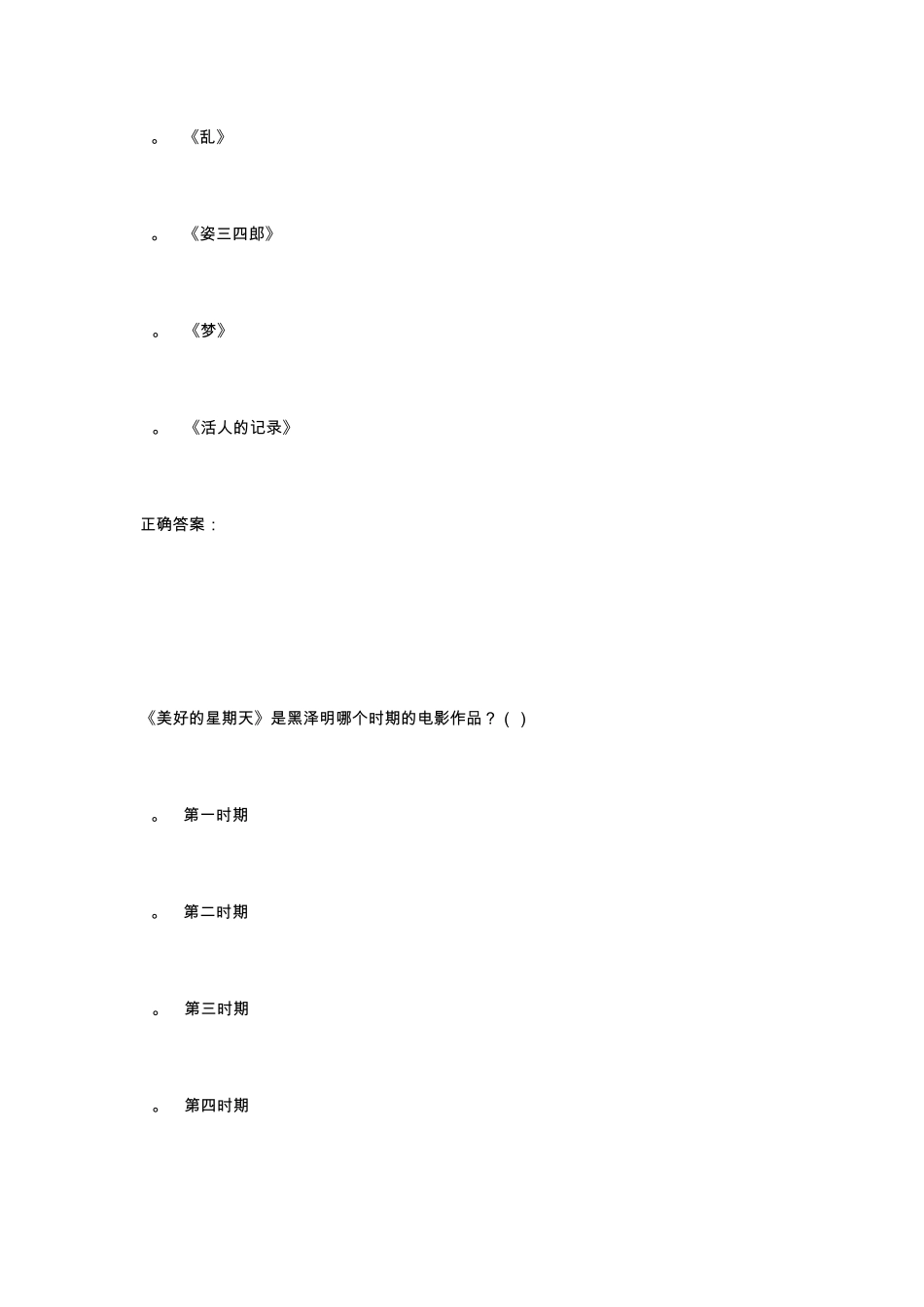 。 《乱》

。 《姿三四郎》

。 《梦》

。 《活人的记录》

正确答案：

《美好的星期天》是黑泽明哪个时期的电影作品？（ ）

。 第一时期

。 第二时期

。 第三时期

。 第四时期